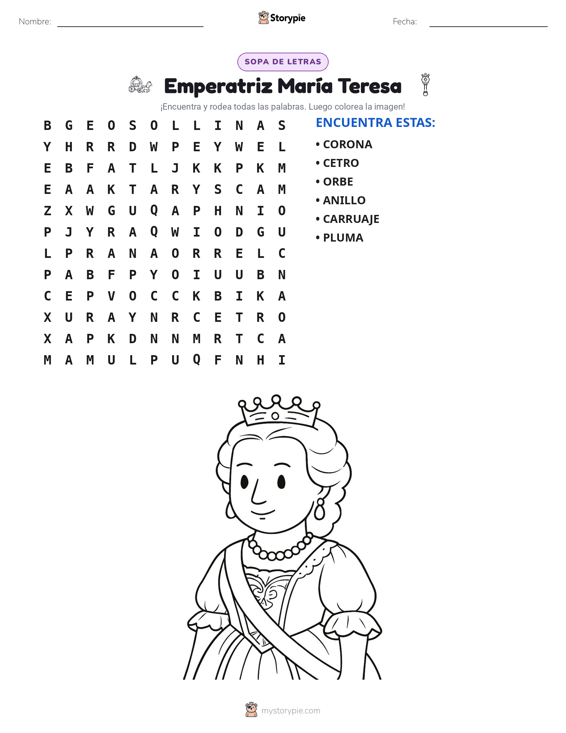 Nombre: ____ Storypie Fecha: ____

SOPA DE LETRAS

Emperatriz María Teresa

¡Encuentra y rodea todas las palabras. Luego colorea la imagen!

B G E O S O L L I N A S
Y H R R D W P E Y W E L
E B F A T L J K K P K M
E A A K T A R Y S C A M
Z X W G U Q A P H N I O
P J Y R A Q W I O D G U
L P R A N A O R R E L C
P A B F P Y O I U U B N
C E P V O C C K B I K A
X U R A Y N R C E T R O
X A P K D N N M R T C A
M A M U L P U Q F N H I

ENCUENTRA ESTAS:

• CORONA
• CETRO
• ORBE
• ANILLO
• CARRUAJE
• PLUMA

mystorypie.com